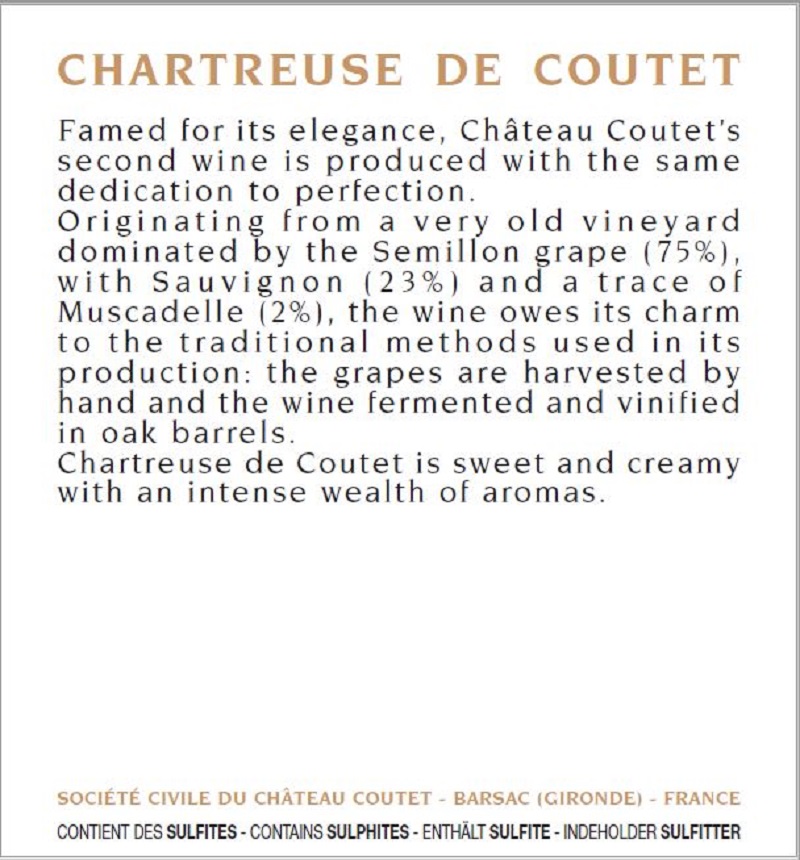 CHARTREUSE DE COUTET

Famed for its elegance, Château Coutet's second wine is produced with the same dedication to perfection.
Originating from a very old vineyard dominated by the Semillon grape (75%), with Sauvignon (23%) and a trace of Muscadelle (2%), the wine owes its charm to the traditional methods used in its production: the grapes are harvested by hand and the wine fermented and vinified in oak barrels.
Chartreuse de Coutet is sweet and creamy with an intense wealth of aromas.

SOCIÉTÉ CIVILE DU CHÂTEAU COUTET - BARSAC (GIRONDE) - FRANCE

CONTIENT DES SULFITES - CONTAINS SULPHITES - ENTHÄLT SULFITE - INDEHOLDER SULFITTER